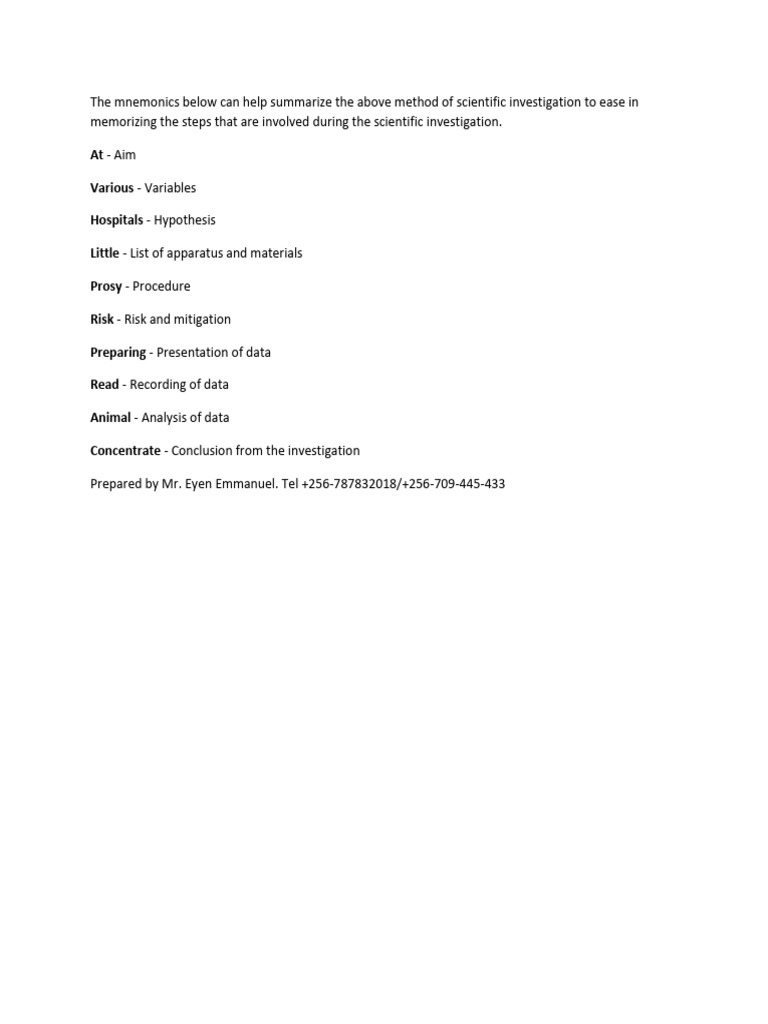 The mnemonics below can help summarize the above method of scientific investigation to ease in memorizing the steps that are involved during the scientific investigation.

At - Aim

Various - Variables

Hospitals - Hypothesis

Little - List of apparatus and materials

Prosy - Procedure

Risk - Risk and mitigation

Preparing - Presentation of data

Read - Recording of data

Animal - Analysis of data

Concentrate - Conclusion from the investigation

Prepared by Mr. Eyen Emmanuel. Tel +256-787832018/+256-709-445-433